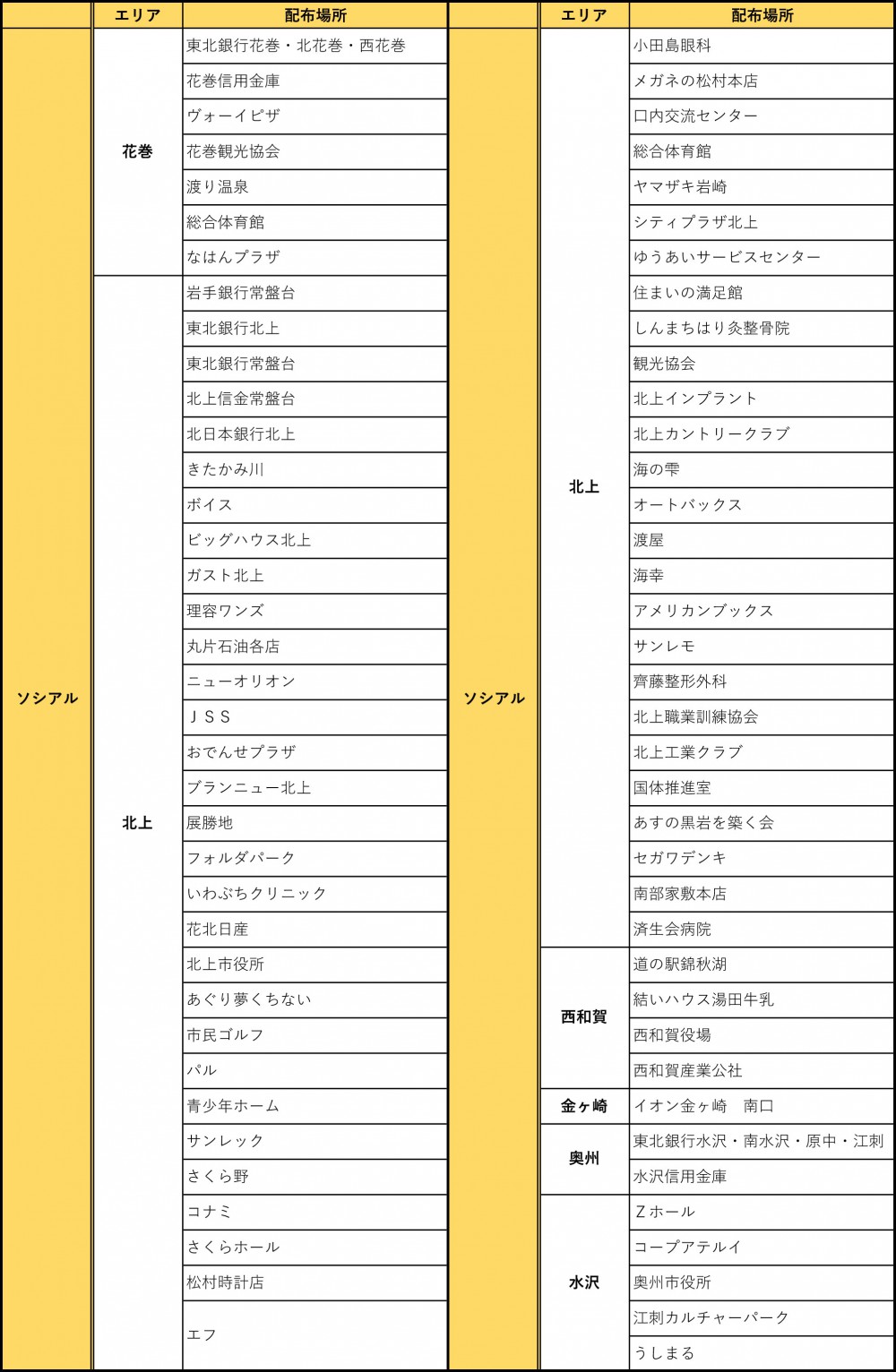 |  | エリア | 配布場所 |
|---|---|---|
| ソシアル | 花巻 | 東北銀行花巻・北花巻・西花巻 |
|  |  | 花巻信用金庫 |
|  |  | ヴォーイピザ |
|  |  | 花巻観光協会 |
|  |  | 渡り温泉 |
|  |  | 総合体育館 |
|  |  | なはんプラザ |
|  | 北上 | 岩手銀行常盤台 |
|  |  | 東北銀行北上 |
|  |  | 東北銀行常盤台 |
|  |  | 北上信金常盤台 |
|  |  | 北日本銀行北上 |
|  |  | きたかみ川 |
|  |  | ボイス |
|  |  | ビッグハウス北上 |
|  |  | ガスト北上 |
|  |  | 理容ワンズ |
|  |  | 丸片石油各店 |
|  |  | ニューオリオン |
|  |  | ＪＳＳ |
|  |  | おでんせプラザ |
|  |  | ブランニュー北上 |
|  |  | 展勝地 |
|  |  | フォルダパーク |
|  |  | いわぶちクリニック |
|  |  | 花北日産 |
|  |  | 北上市役所 |
|  |  | あぐり夢くちない |
|  |  | 市民ゴルフ |
|  |  | パル |
|  |  | 青少年ホーム |
|  |  | サンレック |
|  |  | さくら野 |
|  |  | コナミ |
|  |  | さくらホール |
|  |  | 松村時計店 |
|  |  | エフ |

|  | エリア | 配布場所 |
|---|---|---|
| ソシアル | 北上 | 小田島眼科 |
|  |  | メガネの松村本店 |
|  |  | 口内交流センター |
|  |  | 総合体育館 |
|  |  | ヤマザキ岩崎 |
|  |  | シティプラザ北上 |
|  |  | ゆうあいサービスセンター |
|  |  | 住まいの満足館 |
|  |  | しんまちはり灸整骨院 |
|  |  | 観光協会 |
|  |  | 北上インプラント |
|  |  | 北上カントリークラブ |
|  |  | 海の雫 |
|  |  | オートバックス |
|  |  | 渡屋 |
|  |  | 海幸 |
|  |  | アメリカンブックス |
|  |  | サンレモ |
|  |  | 齊藤整形外科 |
|  |  | 北上職業訓練協会 |
|  |  | 北上工業クラブ |
|  |  | 国体推進室 |
|  |  | あすの黒岩を築く会 |
|  |  | セガワデンキ |
|  |  | 南部家敷本店 |
|  |  | 済生会病院 |
|  | 西和賀 | 道の駅錦秋湖 |
|  |  | 結いハウス湯田牛乳 |
|  |  | 西和賀役場 |
|  |  | 西和賀産業公社 |
|  | 金ヶ崎 | イオン金ヶ崎　南口 |
|  | 奥州 | 東北銀行水沢・南水沢・原中・江刺 |
|  |  | 水沢信用金庫 |
|  | 水沢 | Ｚホール |
|  |  | コープアテルイ |
|  |  | 奥州市役所 |
|  |  | 江刺カルチャーパーク |
|  |  | うしまる |